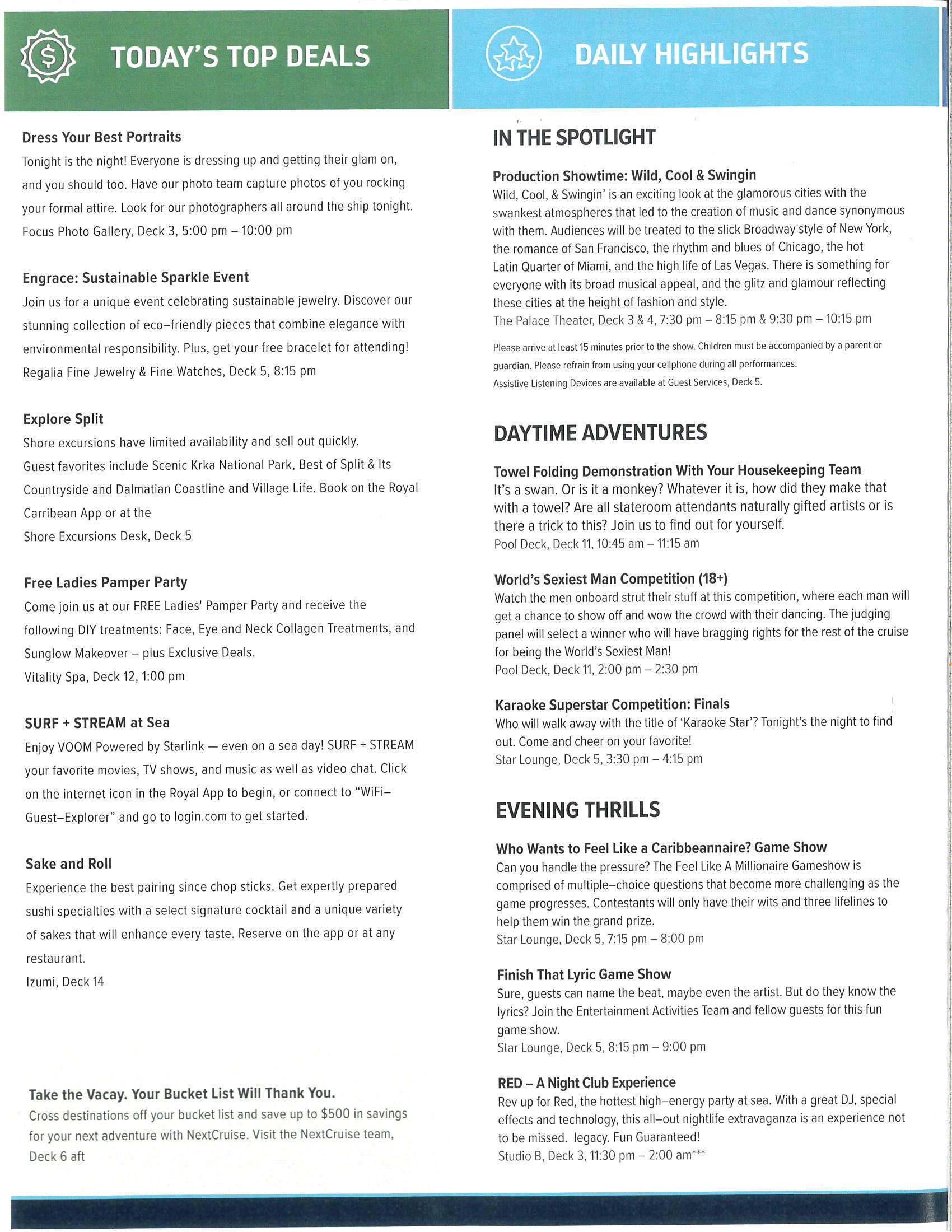 TODAY'S TOP DEALS

Dress Your Best Portraits
Tonight is the night! Everyone is dressing up and getting their glam on, and you should too. Have our photo team capture photos of you rocking your formal attire. Look for our photographers all around the ship tonight.
Focus Photo Gallery, Deck 3, 5:00 pm – 10:00 pm

Engrace: Sustainable Sparkle Event
Join us for a unique event celebrating sustainable jewelry. Discover our stunning collection of eco–friendly pieces that combine elegance with environmental responsibility. Plus, get your free bracelet for attending!
Regalia Fine Jewelry & Fine Watches, Deck 5, 8:15 pm

Explore Split
Shore excursions have limited availability and sell out quickly. Guest favorites include Scenic Krka National Park, Best of Split & Its Countryside and Dalmatian Coastline and Village Life. Book on the Royal Carribean App or at the
Shore Excursions Desk, Deck 5

Free Ladies Pamper Party
Come join us at our FREE Ladies' Pamper Party and receive the following DIY treatments: Face, Eye and Neck Collagen Treatments, and Sunglow Makeover – plus Exclusive Deals.
Vitality Spa, Deck 12, 1:00 pm

SURF + STREAM at Sea
Enjoy VOOM Powered by Starlink — even on a sea day! SURF + STREAM your favorite movies, TV shows, and music as well as video chat. Click on the internet icon in the Royal App to begin, or connect to "WiFi–Guest–Explorer" and go to login.com to get started.

Sake and Roll
Experience the best pairing since chop sticks. Get expertly prepared sushi specialties with a select signature cocktail and a unique variety of sakes that will enhance every taste. Reserve on the app or at any restaurant.
Izumi, Deck 14

Take the Vacay. Your Bucket List Will Thank You.
Cross destinations off your bucket list and save up to $500 in savings for your next adventure with NextCruise. Visit the NextCruise team, Deck 6 aft

DAILY HIGHLIGHTS

IN THE SPOTLIGHT

Production Showtime: Wild, Cool & Swingin
Wild, Cool, & Swingin' is an exciting look at the glamorous cities with the swankest atmospheres that led to the creation of music and dance synonymous with them. Audiences will be treated to the slick Broadway style of New York, the romance of San Francisco, the rhythm and blues of Chicago, the hot Latin Quarter of Miami, and the high life of Las Vegas. There is something for everyone with its broad musical appeal, and the glitz and glamour reflecting these cities at the height of fashion and style.
The Palace Theater, Deck 3 & 4, 7:30 pm – 8:15 pm & 9:30 pm – 10:15 pm

Please arrive at least 15 minutes prior to the show. Children must be accompanied by a parent or guardian. Please refrain from using your cellphone during all performances.
Assistive Listening Devices are available at Guest Services, Deck 5.

DAYTIME ADVENTURES

Towel Folding Demonstration With Your Housekeeping Team
It's a swan. Or is it a monkey? Whatever it is, how did they make that with a towel? Are all stateroom attendants naturally gifted artists or is there a trick to this? Join us to find out for yourself.
Pool Deck, Deck 11, 10:45 am – 11:15 am

World's Sexiest Man Competition (18+)
Watch the men onboard strut their stuff at this competition, where each man will get a chance to show off and wow the crowd with their dancing. The judging panel will select a winner who will have bragging rights for the rest of the cruise for being the World's Sexiest Man!
Pool Deck, Deck 11, 2:00 pm – 2:30 pm

Karaoke Superstar Competition: Finals
Who will walk away with the title of 'Karaoke Star'? Tonight's the night to find out. Come and cheer on your favorite!
Star Lounge, Deck 5, 3:30 pm – 4:15 pm

EVENING THRILLS

Who Wants to Feel Like a Caribbeannaire? Game Show
Can you handle the pressure? The Feel Like A Millionaire Gameshow is comprised of multiple–choice questions that become more challenging as the game progresses. Contestants will only have their wits and three lifelines to help them win the grand prize.
Star Lounge, Deck 5, 7:15 pm – 8:00 pm

Finish That Lyric Game Show
Sure, guests can name the beat, maybe even the artist. But do they know the lyrics? Join the Entertainment Activities Team and fellow guests for this fun game show.
Star Lounge, Deck 5, 8:15 pm – 9:00 pm

RED – A Night Club Experience
Rev up for Red, the hottest high–energy party at sea. With a great DJ, special effects and technology, this all–out nightlife extravaganza is an experience not to be missed. legacy. Fun Guaranteed!
Studio B, Deck 3, 11:30 pm – 2:00 am***